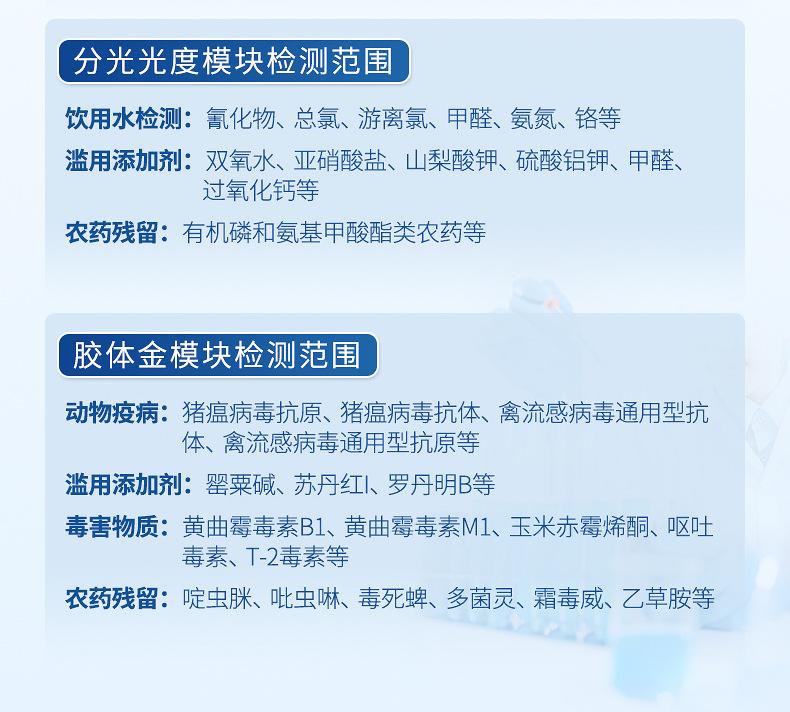 分光光度模块检测范围

饮用水检测：氰化物、总氯、游离氯、甲醛、氨氮、铬等

滥用添加剂：双氧水、亚硝酸盐、山梨酸钾、硫酸铝钾、甲醛、过氧化钙等

农药残留：有机磷和氨基甲酸酯类农药等

胶体金模块检测范围

动物疫病：猪瘟病毒抗原、猪瘟病毒抗体、禽流感病毒通用型抗体、禽流感病毒通用型抗原等

滥用添加剂：罂粟碱、苏丹红I、罗丹明B等

毒害物质：黄曲霉毒素B1、黄曲霉毒素M1、玉米赤霉烯酮、呕吐毒素、T-2毒素等

农药残留：啶虫脒、吡虫啉、毒死蜱、多菌灵、霜毒威、乙草胺等